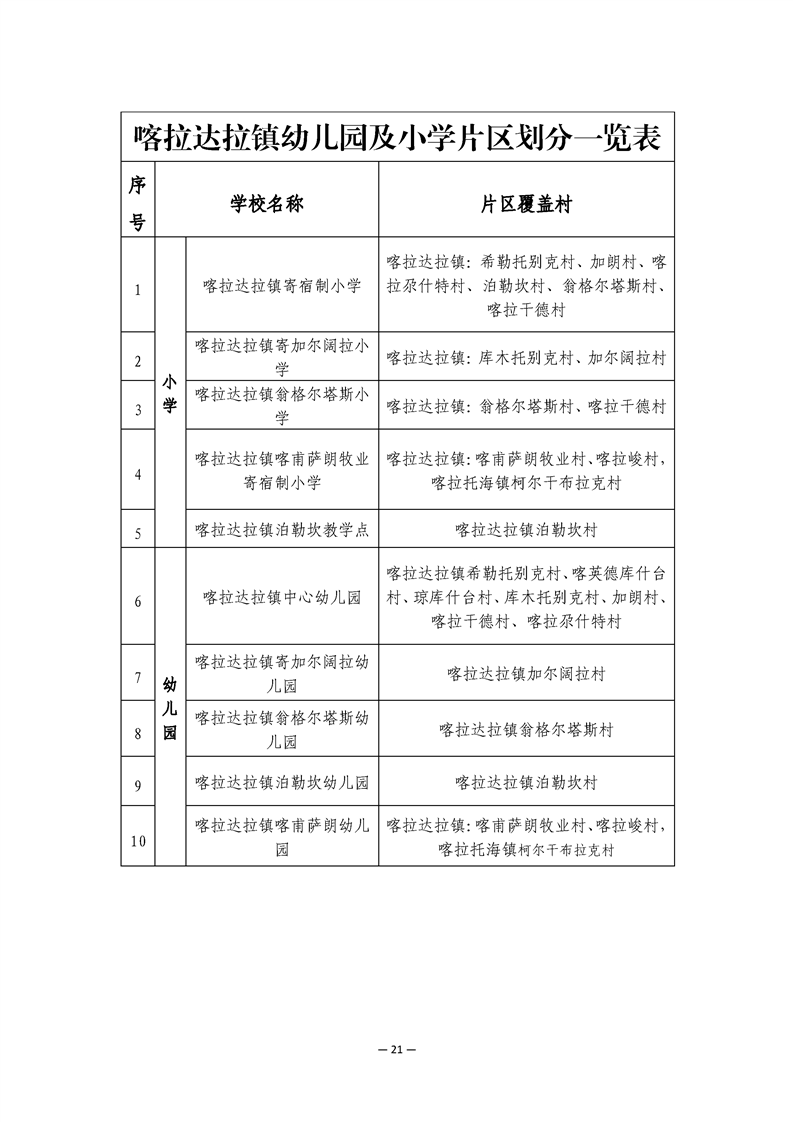 喀拉达拉镇幼儿园及小学片区划分一览表

| 序号 | 学校名称 | | 片区覆盖村 |
|---|---|---|---|
| 1 | 小学 | 喀拉达拉镇寄宿制小学 | 喀拉达拉镇：希勒托别克村、加朗村、喀拉尕什特村、泊勒坎村、翁格尔塔斯村、喀拉干德村 |
| 2 | 小学 | 喀拉达拉镇寄加尔阔拉小学 | 喀拉达拉镇：库木托别克村、加尔阔拉村 |
| 3 | 小学 | 喀拉达拉镇翁格尔塔斯小学 | 喀拉达拉镇：翁格尔塔斯村、喀拉干德村 |
| 4 | 小学 | 喀拉达拉镇喀甫萨朗牧业寄宿制小学 | 喀拉达拉镇：喀甫萨朗牧业村、喀拉峻村，喀拉托海镇柯尔干布拉克村 |
| 5 | 小学 | 喀拉达拉镇泊勒坎教学点 | 喀拉达拉镇泊勒坎村 |
| 6 | 幼儿园 | 喀拉达拉镇中心幼儿园 | 喀拉达拉镇希勒托别克村、喀英德库什台村、琼库什台村、库木托别克村、加朗村、喀拉干德村、喀拉尕什特村 |
| 7 | 幼儿园 | 喀拉达拉镇寄加尔阔拉幼儿园 | 喀拉达拉镇加尔阔拉村 |
| 8 | 幼儿园 | 喀拉达拉镇翁格尔塔斯幼儿园 | 喀拉达拉镇翁格尔塔斯村 |
| 9 | 幼儿园 | 喀拉达拉镇泊勒坎幼儿园 | 喀拉达拉镇泊勒坎村 |
| 10 | 幼儿园 | 喀拉达拉镇喀甫萨朗幼儿园 | 喀拉达拉镇：喀甫萨朗牧业村、喀拉峻村，喀拉托海镇柯尔干布拉克村 |

— 21 —